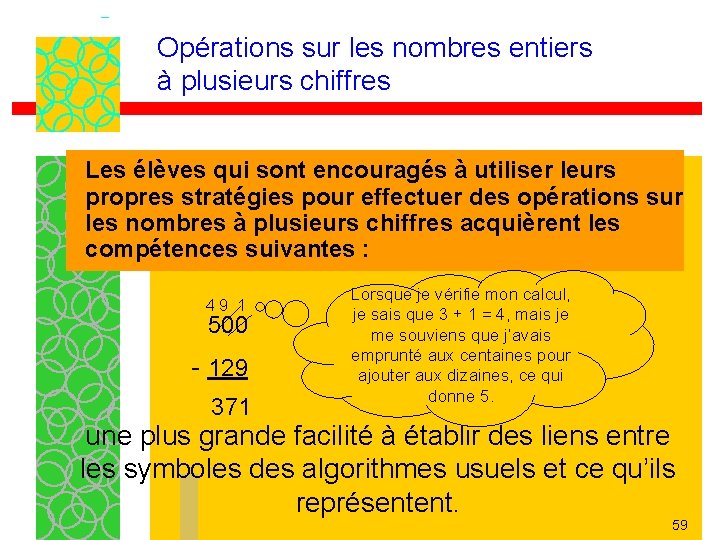 Opérations sur les nombres entiers à plusieurs chiffres

Les élèves qui sont encouragés à utiliser leurs propres stratégies pour effectuer des opérations sur les nombres à plusieurs chiffres acquièrent les compétences suivantes :

4 9 1
500
- 129
371

Lorsque je vérifie mon calcul, je sais que 3 + 1 = 4, mais je me souviens que j'avais emprunté aux centaines pour ajouter aux dizaines, ce qui donne 5.

une plus grande facilité à établir des liens entre les symboles des algorithmes usuels et ce qu'ils représentent.

59